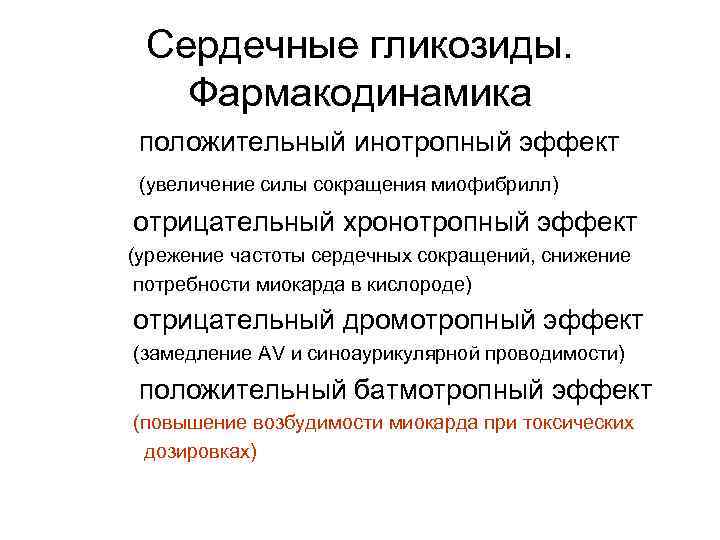 Сердечные гликозиды. Фармакодинамика

положительный инотропный эффект

(увеличение силы сокращения миофибрилл)

отрицательный хронотропный эффект

(урежение частоты сердечных сокращений, снижение потребности миокарда в кислороде)

отрицательный дромотропный эффект

(замедление AV и синоаурикулярной проводимости)

положительный батмотропный эффект

(повышение возбудимости миокарда при токсических дозировках)